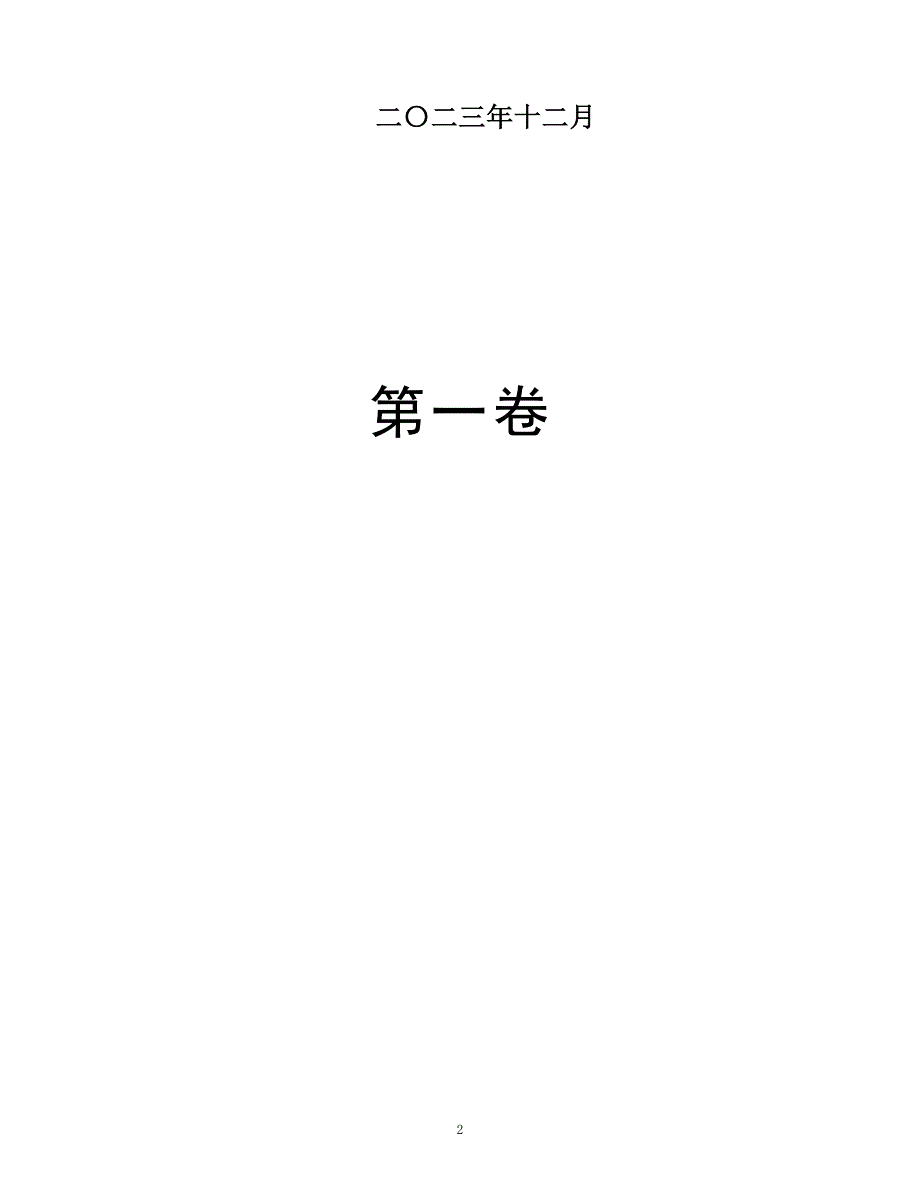 二〇二三年十二月

第一卷

2